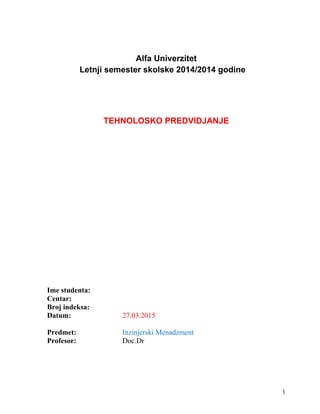 Alfa Univerzitet
Letnji semester skolske 2014/2014 godine

TEHNOLOSKO PREDVIDJANJE

Ime studenta:
Centar:
Broj indeksa:
Datum: 27.03.2015

Predmet: Inzinjerski Menadzment
Profesor: Doc.Dr

1